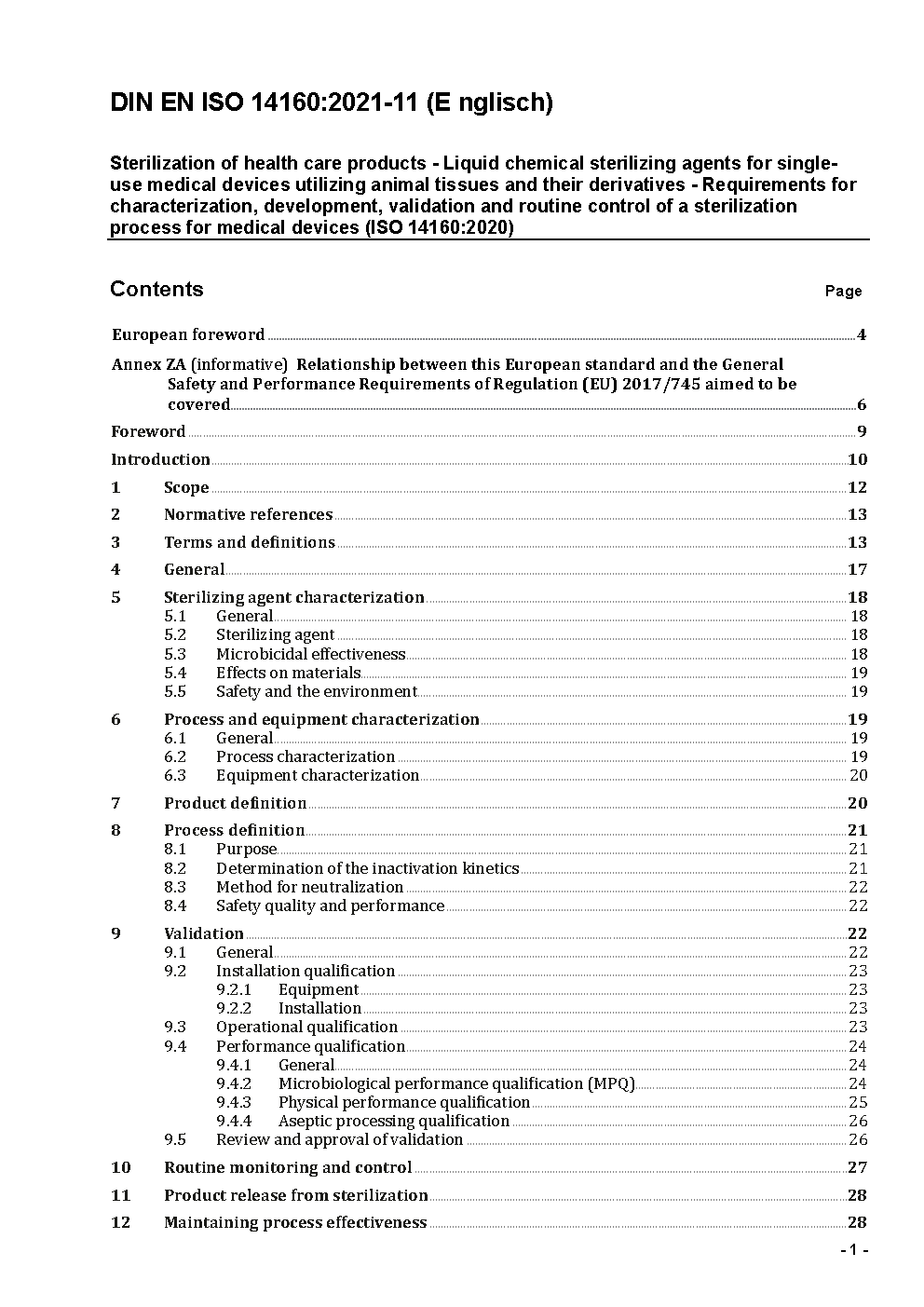 DIN EN ISO 14160:2021-11 (E nglisch)

Sterilization of health care products - Liquid chemical sterilizing agents for single-use medical devices utilizing animal tissues and their derivatives - Requirements for characterization, development, validation and routine control of a sterilization process for medical devices (ISO 14160:2020)

Contents Page

European foreword 4

Annex ZA (informative) Relationship between this European standard and the General Safety and Performance Requirements of Regulation (EU) 2017/745 aimed to be covered 6

Foreword 9

Introduction 10

1 Scope 12

2 Normative references 13

3 Terms and definitions 13

4 General 17

5 Sterilizing agent characterization 18
5.1 General 18
5.2 Sterilizing agent 18
5.3 Microbicidal effectiveness 18
5.4 Effects on materials 19
5.5 Safety and the environment 19

6 Process and equipment characterization 19
6.1 General 19
6.2 Process characterization 19
6.3 Equipment characterization 20

7 Product definition 20

8 Process definition 21
8.1 Purpose 21
8.2 Determination of the inactivation kinetics 21
8.3 Method for neutralization 22
8.4 Safety quality and performance 22

9 Validation 22
9.1 General 22
9.2 Installation qualification 23
9.2.1 Equipment 23
9.2.2 Installation 23
9.3 Operational qualification 23
9.4 Performance qualification 24
9.4.1 General 24
9.4.2 Microbiological performance qualification (MPQ) 24
9.4.3 Physical performance qualification 25
9.4.4 Aseptic processing qualification 26
9.5 Review and approval of validation 26

10 Routine monitoring and control 27

11 Product release from sterilization 28

12 Maintaining process effectiveness 28

- 1 -